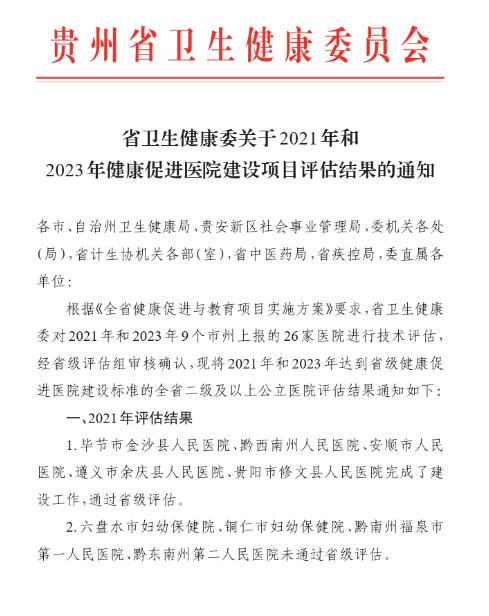 贵州省卫生健康委员会

省卫生健康委关于2021年和
2023年健康促进医院建设项目评估结果的通知

各市、自治州卫生健康局，贵安新区社会事业管理局，委机关各处（局），省计生协机关各部（室），省中医药局，省疾控局，委直属各单位：

根据《全省健康促进与教育项目实施方案》要求，省卫生健康委对2021年和2023年9个市州上报的26家医院进行技术评估，经省级评估组审核确认，现将2021年和2023年达到省级健康促进医院建设标准的全省二级及以上公立医院评估结果通知如下：

一、2021年评估结果

1.毕节市金沙县人民医院、黔西南州人民医院、安顺市人民医院、遵义市余庆县人民医院、贵阳市修文县人民医院完成了建设工作，通过省级评估。

2.六盘水市妇幼保健院、铜仁市妇幼保健院、黔南州福泉市第一人民医院、黔东南州第二人民医院未通过省级评估。